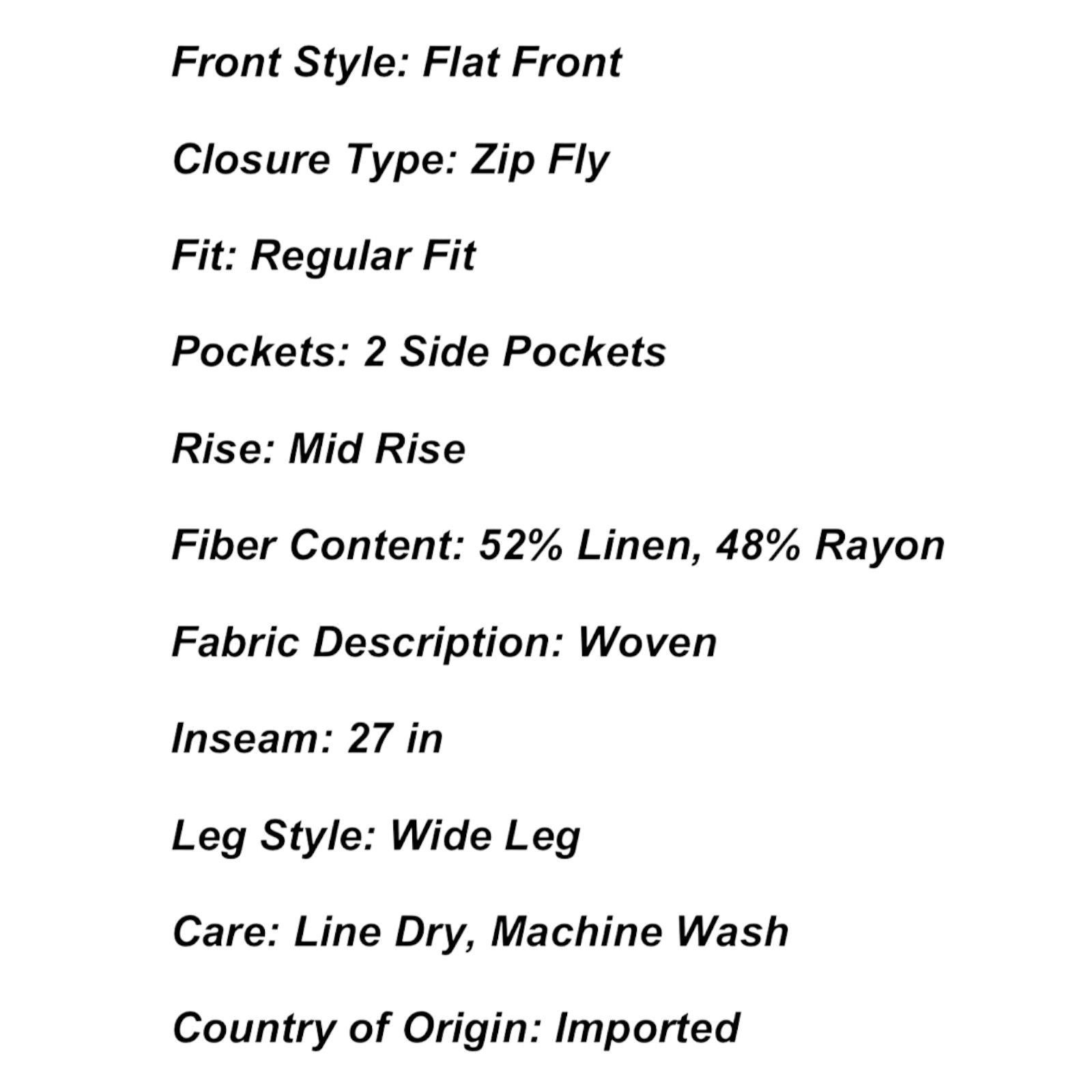 Front Style: Flat Front

Closure Type: Zip Fly

Fit: Regular Fit

Pockets: 2 Side Pockets

Rise: Mid Rise

Fiber Content: 52% Linen, 48% Rayon

Fabric Description: Woven

Inseam: 27 in

Leg Style: Wide Leg

Care: Line Dry, Machine Wash

Country of Origin: Imported